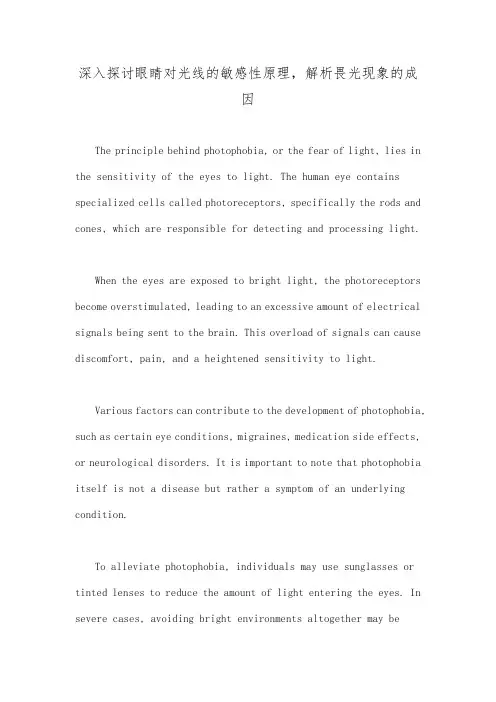 深入探讨眼睛对光线的敏感性原理，解析畏光现象的成因

The principle behind photophobia, or the fear of light, lies in the sensitivity of the eyes to light. The human eye contains specialized cells called photoreceptors, specifically the rods and cones, which are responsible for detecting and processing light.

When the eyes are exposed to bright light, the photoreceptors become overstimulated, leading to an excessive amount of electrical signals being sent to the brain. This overload of signals can cause discomfort, pain, and a heightened sensitivity to light.

Various factors can contribute to the development of photophobia, such as certain eye conditions, migraines, medication side effects, or neurological disorders. It is important to note that photophobia itself is not a disease but rather a symptom of an underlying condition.

To alleviate photophobia, individuals may use sunglasses or tinted lenses to reduce the amount of light entering the eyes. In severe cases, avoiding bright environments altogether may be